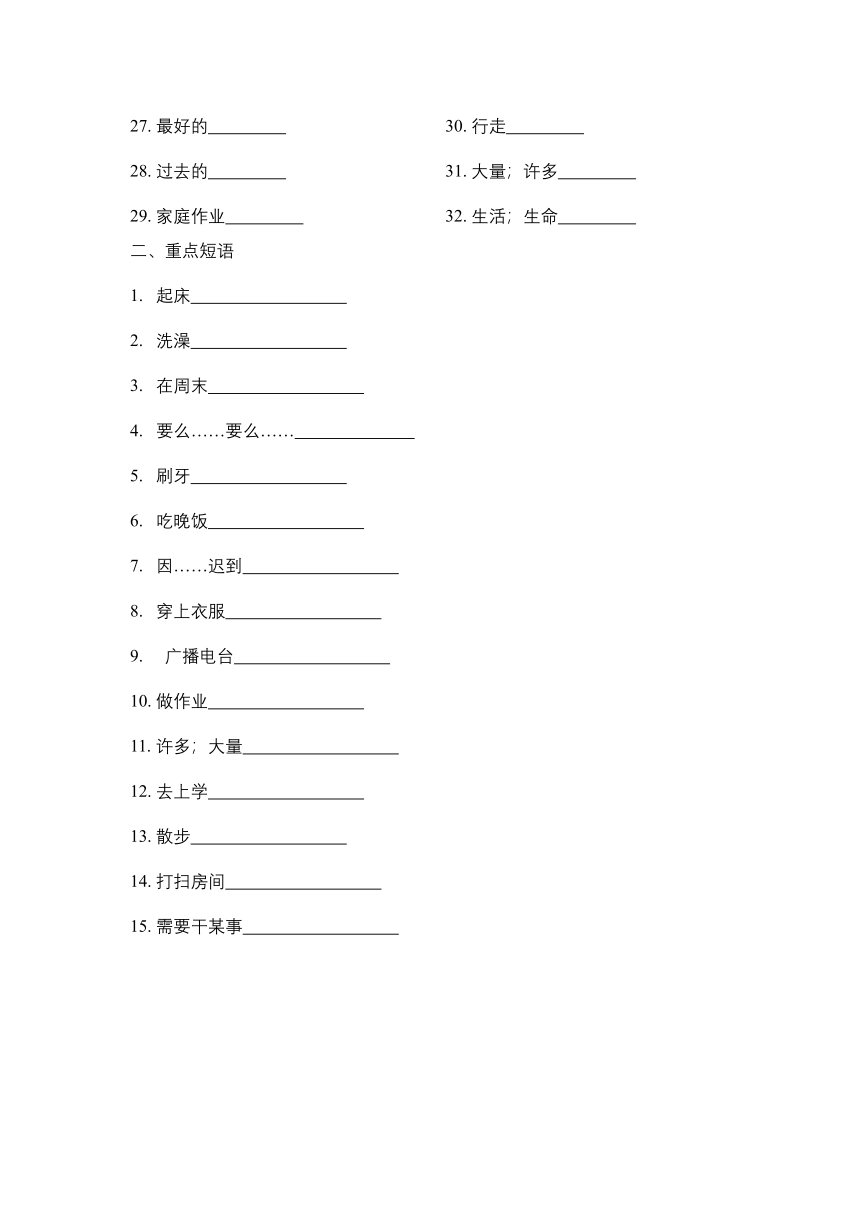 27. 最好的_________

28. 过去的_________

29. 家庭作业_________

30. 行走_________

31. 大量；许多_________

32. 生活；生命_________

二、重点短语

1. 起床__________________

2. 洗澡__________________

3. 在周末__________________

4. 要么……要么……______________

5. 刷牙__________________

6. 吃晚饭__________________

7. 因……迟到__________________

8. 穿上衣服__________________

9. 广播电台__________________

10. 做作业__________________

11. 许多；大量__________________

12. 去上学__________________

13. 散步__________________

14. 打扫房间__________________

15. 需要干某事__________________